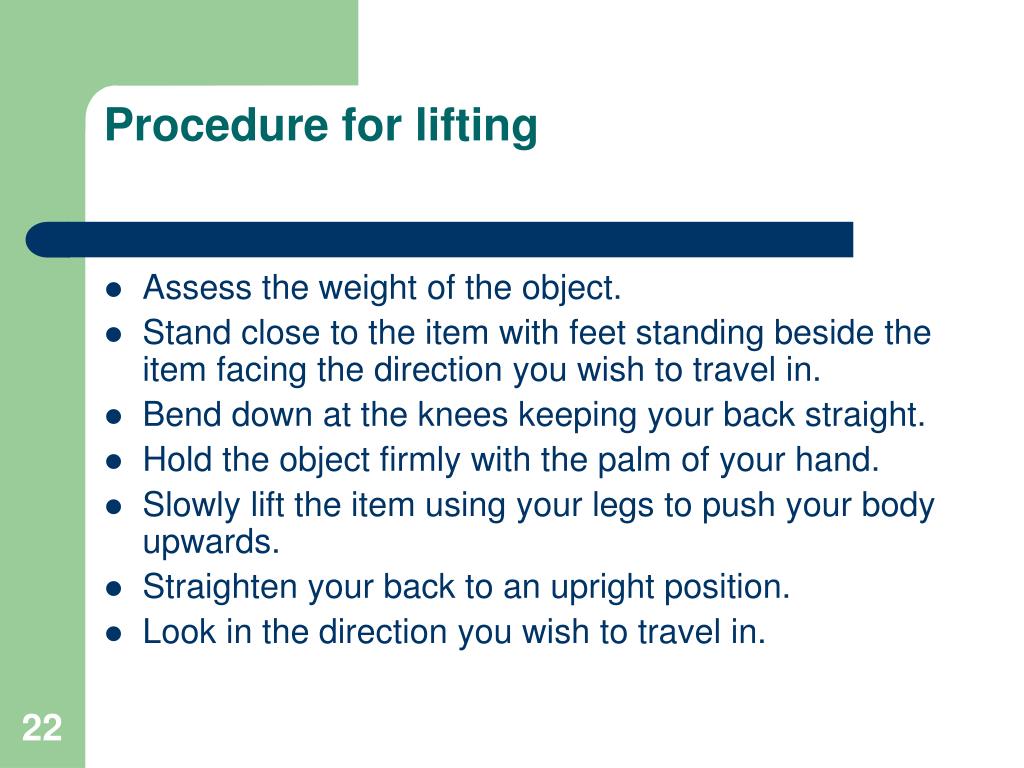 Procedure for lifting

- Assess the weight of the object.
- Stand close to the item with feet standing beside the item facing the direction you wish to travel in.
- Bend down at the knees keeping your back straight.
- Hold the object firmly with the palm of your hand.
- Slowly lift the item using your legs to push your body upwards.
- Straighten your back to an upright position.
- Look in the direction you wish to travel in.

22